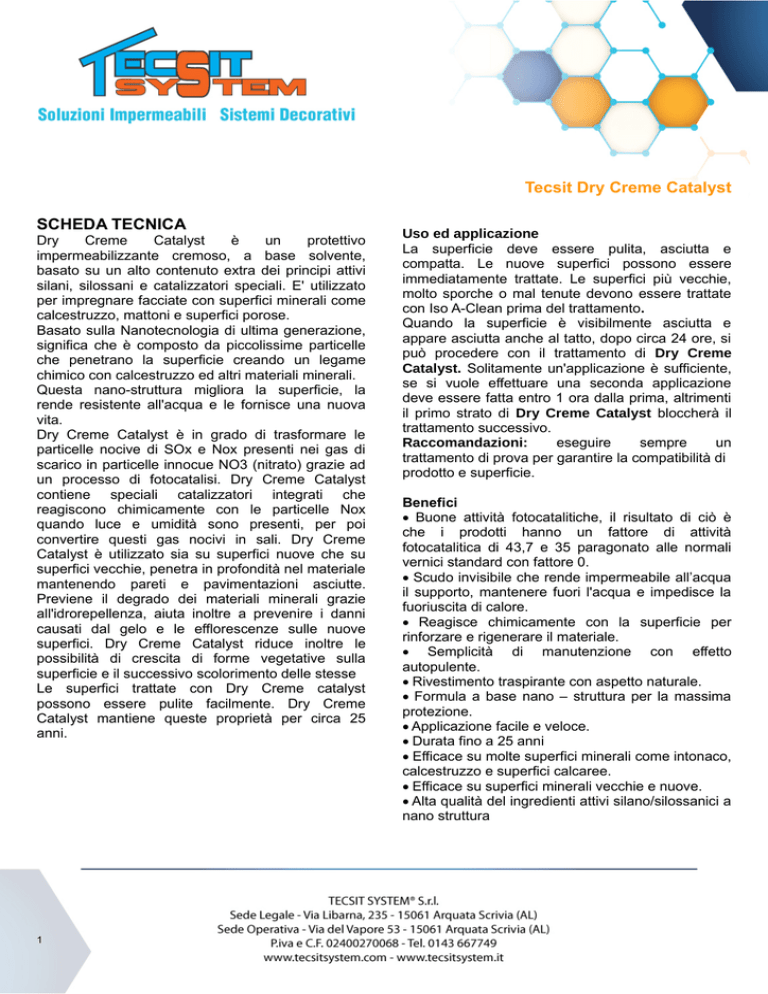 TECSIT SYSTEM
Soluzioni Impermeabili Sistemi Decorativi

Tecsit Dry Creme Catalyst

SCHEDA TECNICA
Dry Creme Catalyst è un protettivo impermeabilizzante cremoso, a base solvente, basato su un alto contenuto extra dei principi attivi silani, silossani e catalizzatori speciali. E' utilizzato per impregnare facciate con superfici minerali come calcestruzzo, mattoni e superfici porose.
Basato sulla Nanotecnologia di ultima generazione, significa che è composto da piccolissime particelle che penetrano la superficie creando un legame chimico con calcestruzzo ed altri materiali minerali.
Questa nano-struttura migliora la superficie, la rende resistente all'acqua e le fornisce una nuova vita.
Dry Creme Catalyst è in grado di trasformare le particelle nocive di SOx e Nox presenti nei gas di scarico in particelle innocue NO3 (nitrato) grazie ad un processo di fotocatalisi. Dry Creme Catalyst contiene speciali catalizzatori integrati che reagiscono chimicamente con le particelle Nox quando luce e umidità sono presenti, per poi convertire questi gas nocivi in sali. Dry Creme Catalyst è utilizzato sia su superfici nuove che su superfici vecchie, penetra in profondità nel materiale mantenendo pareti e pavimentazioni asciutte. Previene il degrado dei materiali minerali grazie all'idrorepellenza, aiuta inoltre a prevenire i danni causati dal gelo e le efflorescenze sulle nuove superfici. Dry Creme Catalyst riduce inoltre le possibilità di crescita di forme vegetative sulla superficie e il successivo scolorimento delle stesse
Le superfici trattate con Dry Creme catalyst possono essere pulite facilmente. Dry Creme Catalyst mantiene queste proprietà per circa 25 anni.

Uso ed applicazione
La superficie deve essere pulita, asciutta e compatta. Le nuove superfici possono essere immediatamente trattate. Le superfici più vecchie, molto sporche o mal tenute devono essere trattate con Iso A-Clean prima del trattamento.
Quando la superficie è visibilmente asciutta e appare asciutta anche al tatto, dopo circa 24 ore, si può procedere con il trattamento di Dry Creme Catalyst. Solitamente un'applicazione è sufficiente, se si vuole effettuare una seconda applicazione deve essere fatta entro 1 ora dalla prima, altrimenti il primo strato di Dry Creme Catalyst bloccherà il trattamento successivo.
Raccomandazioni: eseguire sempre un trattamento di prova per garantire la compatibilità di prodotto e superficie.

Benefici
• Buone attività fotocatalitiche, il risultato di ciò è che i prodotti hanno un fattore di attività fotocatalitica di 43,7 e 35 paragonato alle normali vernici standard con fattore 0.
• Scudo invisibile che rende impermeabile all'acqua il supporto, mantenere fuori l'acqua e impedisce la fuoriuscita di calore.
• Reagisce chimicamente con la superficie per rinforzare e rigenerare il materiale.
• Semplicità di manutenzione con effetto autopulente.
• Rivestimento traspirante con aspetto naturale.
• Formula a base nano – struttura per la massima protezione.
• Applicazione facile e veloce.
• Durata fino a 25 anni
• Efficace su molte superfici minerali come intonaco, calcestruzzo e superfici calcaree.
• Efficace su superfici minerali vecchie e nuove.
• Alta qualità del ingredienti attivi silano/silossanici a nano struttura

1

TECSIT SYSTEM® S.r.l.
Sede Legale - Via Libarna, 235 - 15061 Arquata Scrivia (AL)
Sede Operativa - Via del Vapore 53 - 15061 Arquata Scrivia (AL)
P.iva e C.F. 02400270068 - Tel. 0143 667749
www.tecsitsystem.com - www.tecsitsystem.it